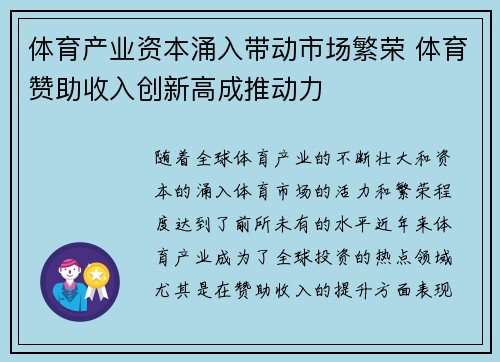 体育产业资本涌入带动市场繁荣 体育赞助收入创新高成推动力

随着全球体育产业的不断壮大和资本的涌入体育市场的活力和繁荣程度达到了前所未有的水平近年来体育产业成为了全球投资的热点领域尤其是在赞助收入的提升方面表现